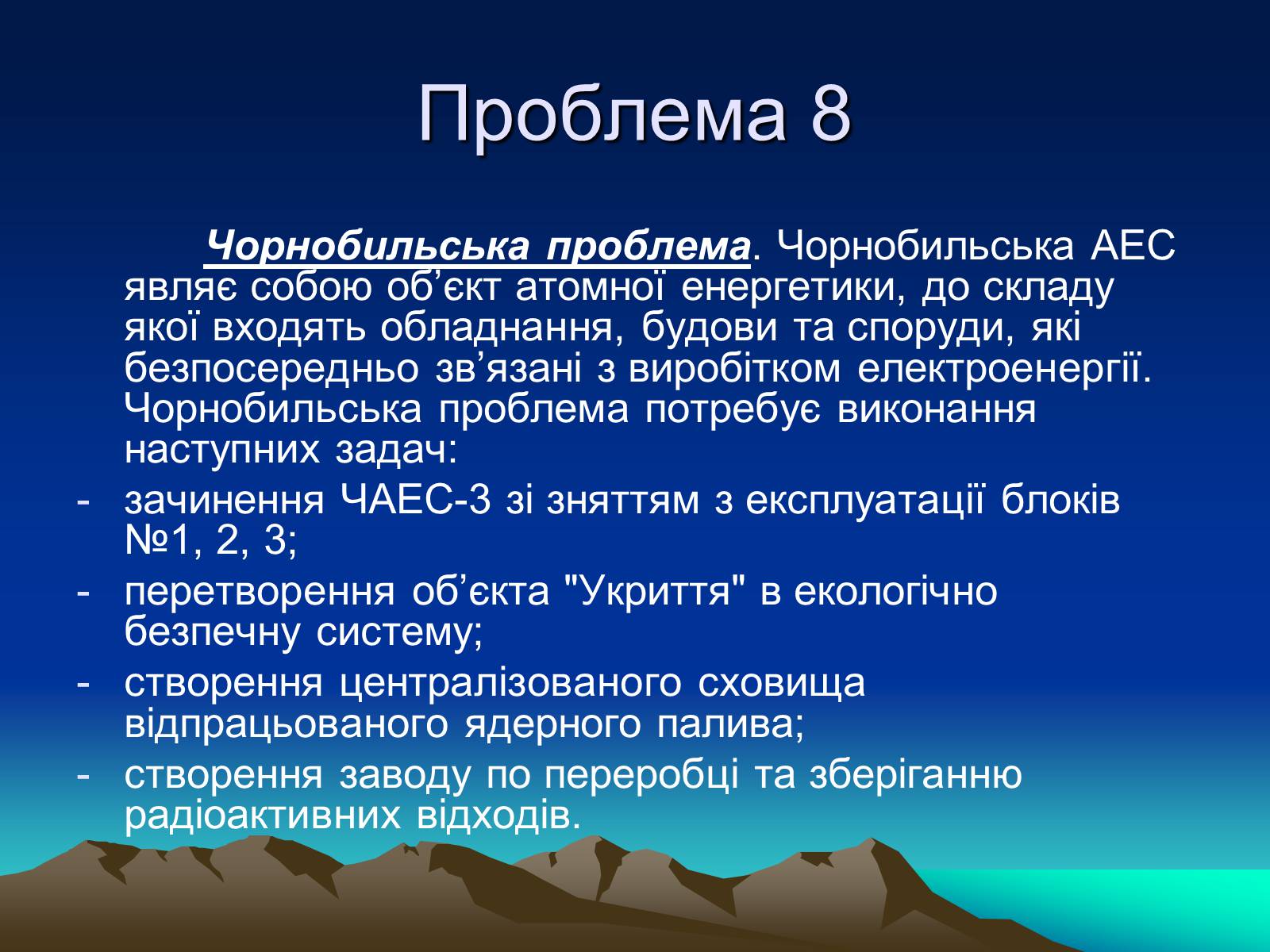 Проблема 8

Чорнобильська проблема. Чорнобильська АЕС являє собою об’єкт атомної енергетики, до складу якої входять обладнання, будови та споруди, які безпосередньо зв’язані з виробітком електроенергії. Чорнобильська проблема потребує виконання наступних задач:

- зачинення ЧАЕС-3 зі зняттям з експлуатації блоків №1, 2, 3;
- перетворення об’єкта "Укриття" в екологічно безпечну систему;
- створення централізованого сховища відпрацьованого ядерного палива;
- створення заводу по переробці та зберіганню радіоактивних відходів.